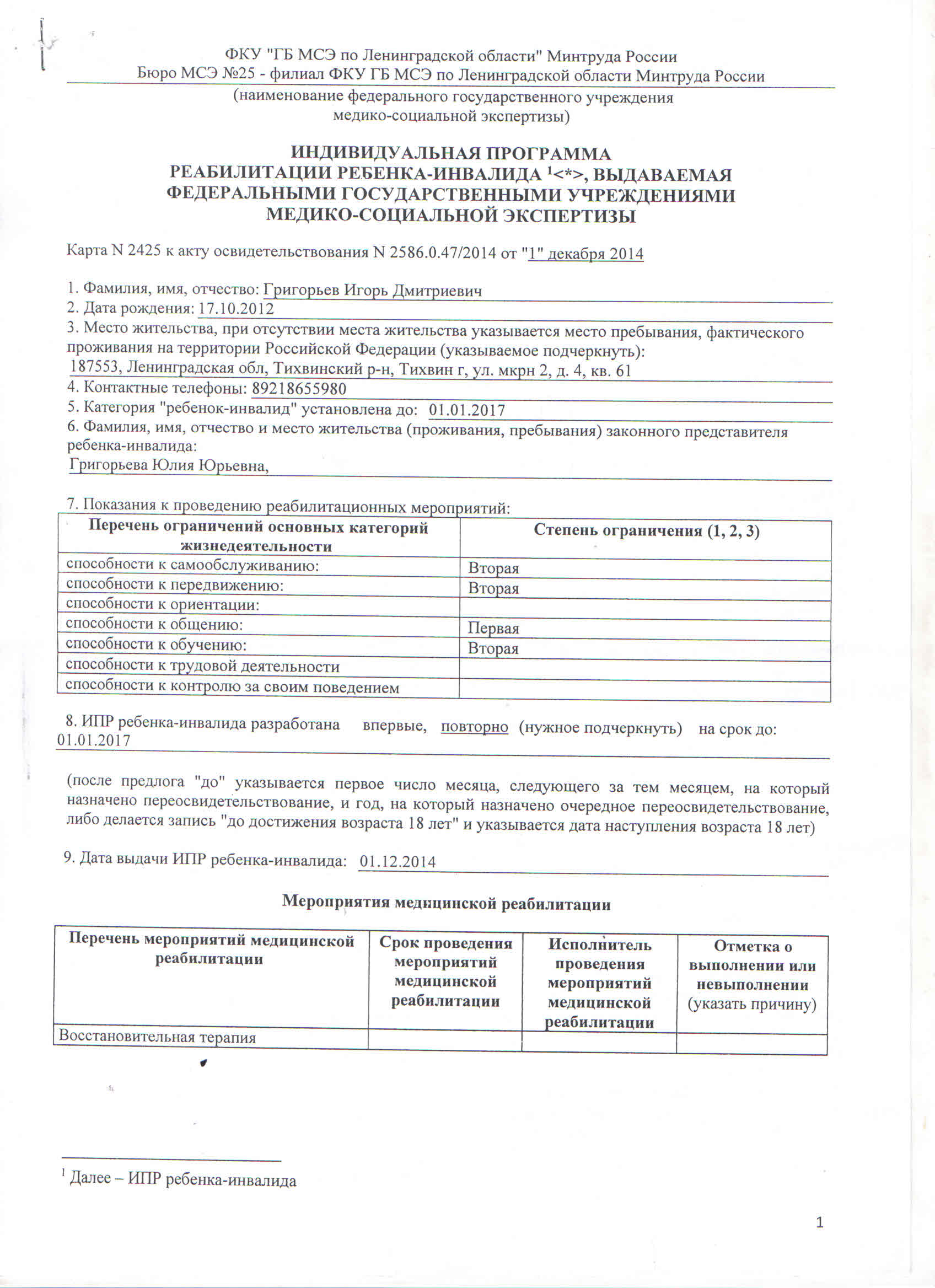 ФКУ "ГБ МСЭ по Ленинградской области" Минтруда России
Бюро МСЭ №25 - филиал ФКУ ГБ МСЭ по Ленинградской области Минтруда России
(наименование федерального государственного учреждения медико-социальной экспертизы)

ИНДИВИДУАЛЬНАЯ ПРОГРАММА
РЕАБИЛИТАЦИИ РЕБЕНКА-ИНВАЛИДА $^1$<*>, ВЫДАВАЕМАЯ
ФЕДЕРАЛЬНЫМИ ГОСУДАРСТВЕННЫМИ УЧРЕЖДЕНИЯМИ
МЕДИКО-СОЦИАЛЬНОЙ ЭКСПЕРТИЗЫ

Карта N 2425 к акту освидетельствования N 2586.0.47/2014 от "1" декабря 2014

1. Фамилия, имя, отчество: Григорьев Игорь Дмитриевич
2. Дата рождения: 17.10.2012
3. Место жительства, при отсутствии места жительства указывается место пребывания, фактического проживания на территории Российской Федерации (указываемое подчеркнуть):
187553, Ленинградская обл, Тихвинский р-н, Тихвин г, ул. мкрн 2, д. 4, кв. 61
4. Контактные телефоны: 89218655980
5. Категория "ребенок-инвалид" установлена до: 01.01.2017
6. Фамилия, имя, отчество и место жительства (проживания, пребывания) законного представителя ребенка-инвалида:
Григорьева Юлия Юрьевна,

7. Показания к проведению реабилитационных мероприятий:

| Перечень ограничений основных категорий жизнедеятельности | Степень ограничения (1, 2, 3) |
|---|---|
| способности к самообслуживанию: | Вторая |
| способности к передвижению: | Вторая |
| способности к ориентации: | |
| способности к общению: | Первая |
| способности к обучению: | Вторая |
| способности к трудовой деятельности | |
| способности к контролю за своим поведением | |

8. ИПР ребенка-инвалида разработана впервые, повторно (нужное подчеркнуть) на срок до: 01.01.2017

(после предлога "до" указывается первое число месяца, следующего за тем месяцем, на который назначено переосвидетельствование, и год, на который назначено очередное переосвидетельствование, либо делается запись "до достижения возраста 18 лет" и указывается дата наступления возраста 18 лет)

9. Дата выдачи ИПР ребенка-инвалида: 01.12.2014

Мероприятия медицинской реабилитации

| Перечень мероприятий медицинской реабилитации | Срок проведения мероприятий медицинской реабилитации | Исполнитель проведения мероприятий медицинской реабилитации | Отметка о выполнении или невыполнении (указать причину) |
|---|---|---|---|
| Восстановительная терапия | | | |

$^1$ Далее – ИПР ребенка-инвалида

1